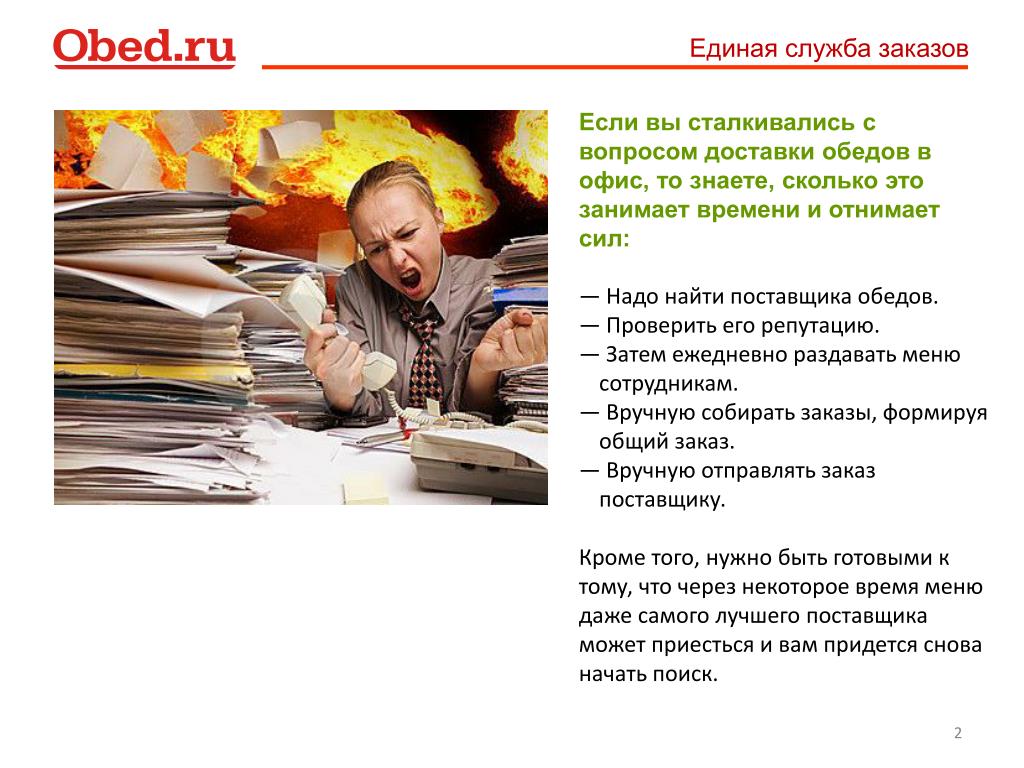 Obed.ru

Единая служба заказов

Если вы сталкивались с вопросом доставки обедов в офис, то знаете, сколько это занимает времени и отнимает сил:

— Надо найти поставщика обедов.
— Проверить его репутацию.
— Затем ежедневно раздавать меню сотрудникам.
— Вручную собирать заказы, формируя общий заказ.
— Вручную отправлять заказ поставщику.

Кроме того, нужно быть готовыми к тому, что через некоторое время меню даже самого лучшего поставщика может приесться и вам придется снова начать поиск.

2